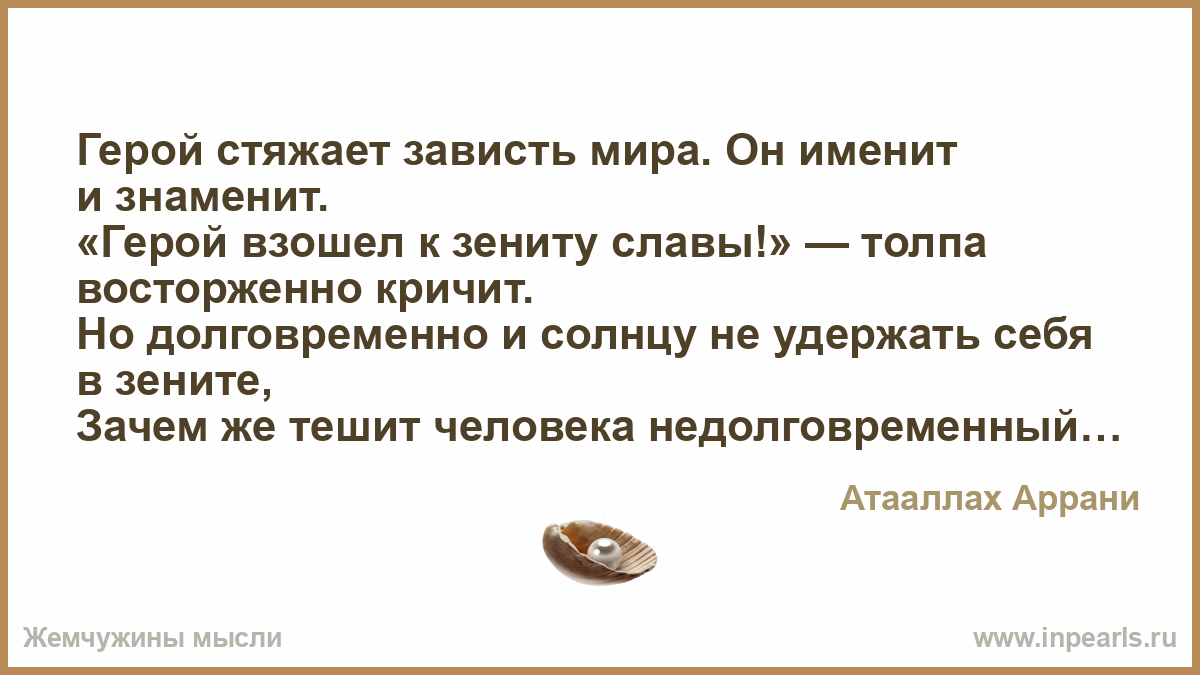 Герой стяжает зависть мира. Он именит и знаменит.
«Герой взошел к зениту славы!» — толпа восторженно кричит.
Но долговременно и солнцу не удержать себя в зените,
Зачем же тешит человека недолговременный…

Атааллах Аррани

Жемчужины мысли

www.inpearls.ru